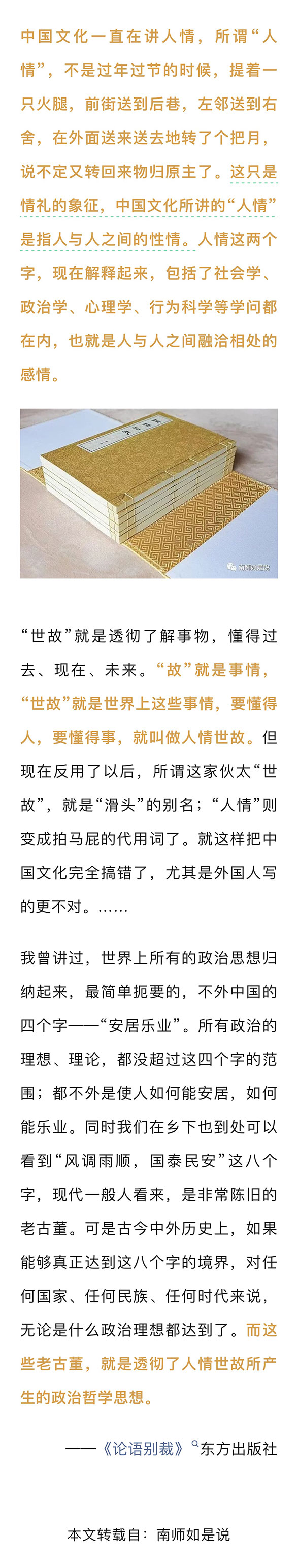 中国文化一直在讲人情，所谓“人情”，不是过年过节的时候，提着一只火腿，前街送到后巷，左邻送到右舍，在外面送来送去地转了个把月，说不定又转回来物归原主了。这只是情礼的象征，中国文化所讲的“人情”是指人与人之间的性情。人情这两个字，现在解释起来，包括了社会学、政治学、心理学、行为科学等学问都在内，也就是人与人之间融洽相处的感情。

“世故”就是透彻了解事物，懂得过去、现在、未来。“故”就是事情，“世故”就是世界上这些事情，要懂得人，要懂得事，就叫做人情世故。但现在反用了以后，所谓这家伙太“世故”，就是“滑头”的别名；“人情”则变成拍马屁的代用词了。就这样把中国文化完全搞错了，尤其是外国人写的更不对。……

我曾讲过，世界上所有的政治思想归纳起来，最简单扼要的，不外中国的四个字——“安居乐业”。所有政治的理想、理论，都没超过这四个字的范围；都不外是使人如何能安居，如何能乐业。同时我们在乡下也到处可以看到“风调雨顺，国泰民安”这八个字，现代一般人看来，是非常陈旧的老古董。可是古今中外历史上，如果能够真正达到这八个字的境界，对任何国家、任何民族、任何时代来说，无论是什么政治理想都达到了。而这些老古董，就是透彻了人情世故所产生的政治哲学思想。

——《论语别裁》东方出版社

本文转载自：南师如是说